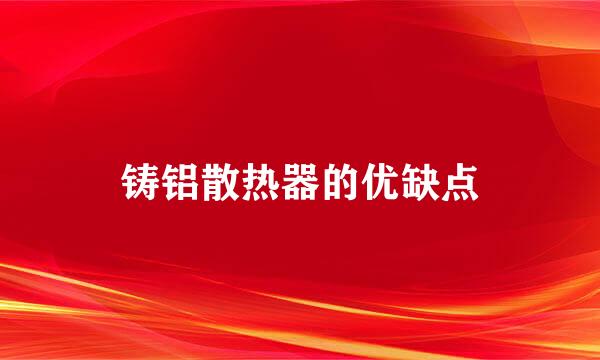 铸铝散热器的优缺点